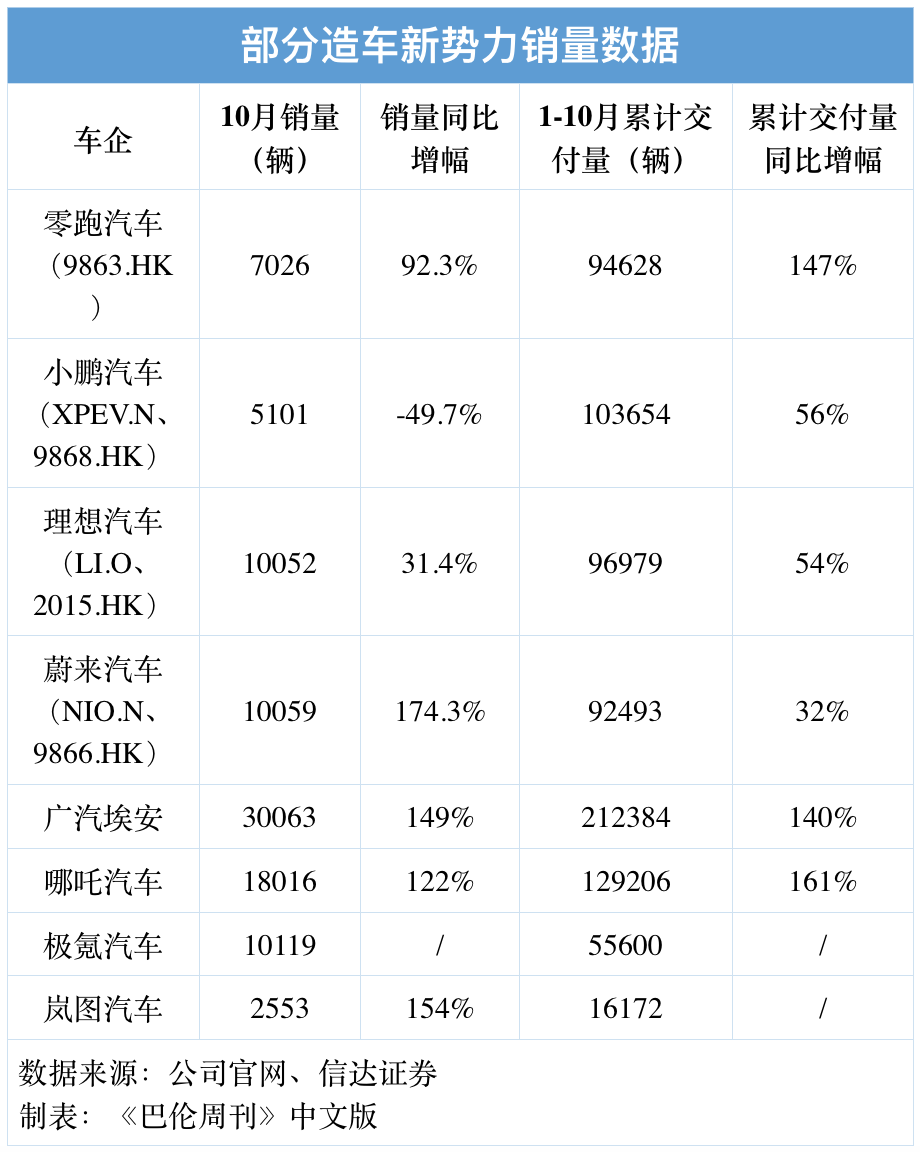 部分造车新势力销量数据

| 车企 | 10月销量（辆） | 销量同比增幅 | 1-10月累计交付量（辆） | 累计交付量同比增幅 |
|---|---|---|---|---|
| 零跑汽车（9863.HK） | 7026 | 92.3% | 94628 | 147% |
| 小鹏汽车（XPEV.N、9868.HK） | 5101 | -49.7% | 103654 | 56% |
| 理想汽车（LI.O、2015.HK） | 10052 | 31.4% | 96979 | 54% |
| 蔚来汽车（NIO.N、9866.HK） | 10059 | 174.3% | 92493 | 32% |
| 广汽埃安 | 30063 | 149% | 212384 | 140% |
| 哪吒汽车 | 18016 | 122% | 129206 | 161% |
| 极氪汽车 | 10119 | / | 55600 | / |
| 岚图汽车 | 2553 | 154% | 16172 | / |

数据来源：公司官网、信达证券
制表：《巴伦周刊》中文版